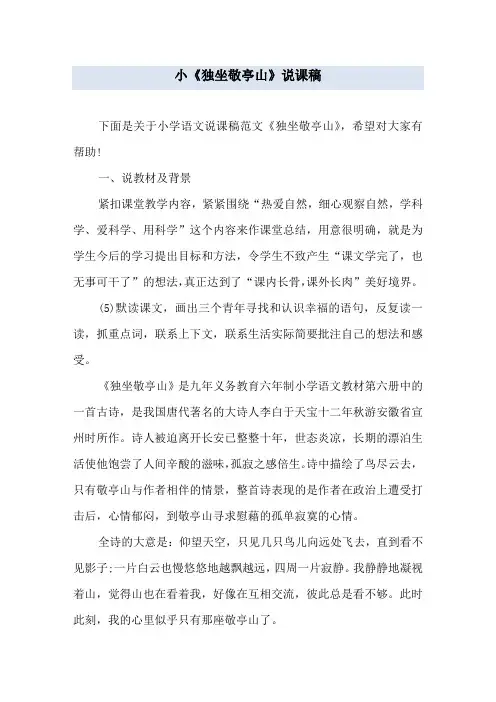 小《独坐敬亭山》说课稿

下面是关于小学语文说课稿范文《独坐敬亭山》，希望对大家有帮助！

一、说教材及背景

紧扣课堂教学内容，紧紧围绕“热爱自然，细心观察自然，学科学、爱科学、用科学”这个内容来作课堂总结，用意很明确，就是为学生今后的学习提出目标和方法，令学生不致产生“课文学完了，也无事可干了”的想法，真正达到了“课内长骨，课外长肉”美好境界。

(5)默读课文，画出三个青年寻找和认识幸福的语句，反复读一读，抓重点词，联系上下文，联系生活实际简要批注自己的想法和感受。

《独坐敬亭山》是九年义务教育六年制小学语文教材第六册中的一首古诗，是我国唐代著名的大诗人李白于天宝十二年秋游安徽省宣州时所作。诗人被迫离开长安已整整十年，世态炎凉，长期的漂泊生活使他饱尝了人间辛酸的滋味，孤寂之感倍生。诗中描绘了鸟尽云去，只有敬亭山与作者相伴的情景，整首诗表现的是作者在政治上遭受打击后，心情郁闷，到敬亭山寻求慰藉的孤单寂寞的心情。

全诗的大意是：仰望天空，只见几只鸟儿向远处飞去，直到看不见影子；一片白云也慢悠悠地越飘越远，四周一片寂静。我静静地凝视着山，觉得山也在看着我，好像在互相交流，彼此总是看不够。此时此刻，我的心里似乎只有那座敬亭山了。